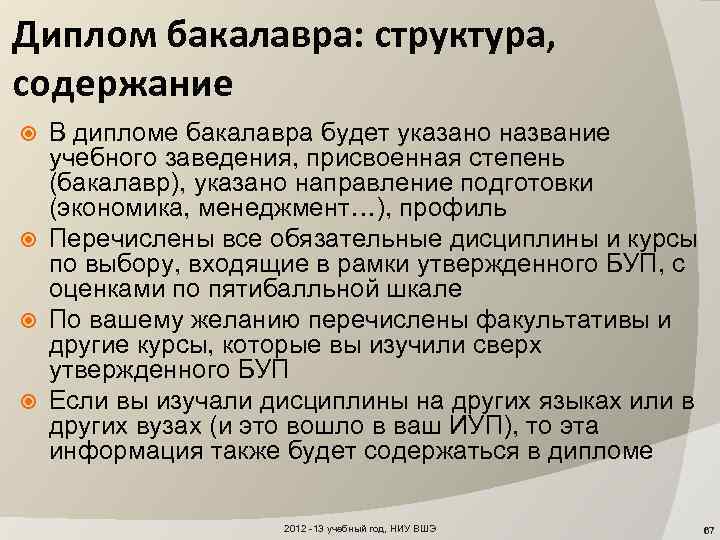 Диплом бакалавра: структура, содержание

В дипломе бакалавра будет указано название учебного заведения, присвоенная степень (бакалавр), указано направление подготовки (экономика, менеджмент…), профиль

Перечислены все обязательные дисциплины и курсы по выбору, входящие в рамки утвержденного БУП, с оценками по пятибалльной шкале

По вашему желанию перечислены факультативы и другие курсы, которые вы изучили сверх утвержденного БУП

Если вы изучали дисциплины на других языках или в других вузах (и это вошло в ваш ИУП), то эта информация также будет содержаться в дипломе

2012 - 13 учебный год, НИУ ВШЭ

67